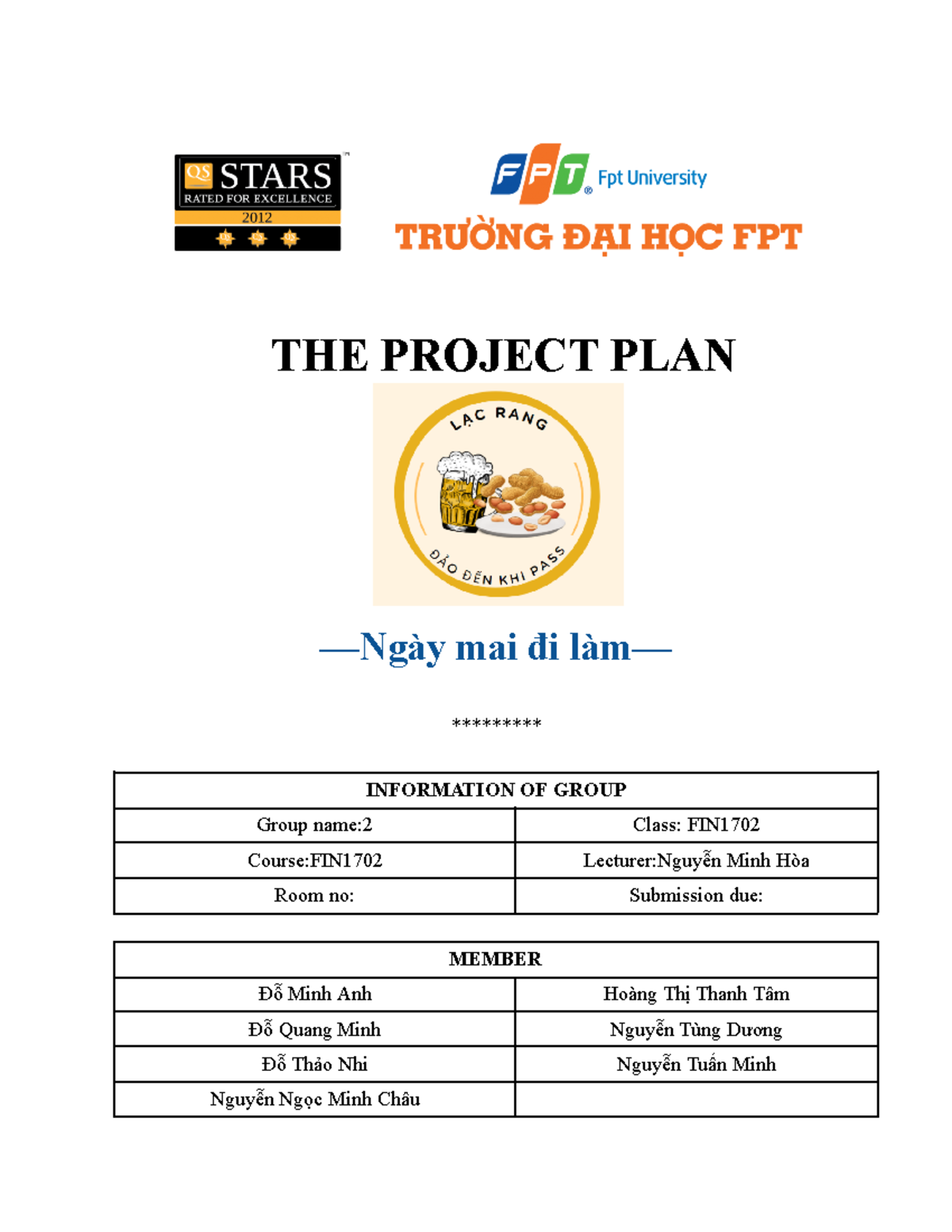 QS STARS
RATED FOR EXCELLENCE
2012

FPT Fpt University
TRƯỜNG ĐẠI HỌC FPT

THE PROJECT PLAN

LẠC RANG
ĐẢO ĐẾN KHI PASS

—Ngày mai đi làm—

*********

| INFORMATION OF GROUP | |
|---|---|
| Group name:2 | Class: FIN1702 |
| Course:FIN1702 | Lecturer:Nguyễn Minh Hòa |
| Room no: | Submission due: |

| MEMBER | |
|---|---|
| Đỗ Minh Anh | Hoàng Thị Thanh Tâm |
| Đỗ Quang Minh | Nguyễn Tùng Dương |
| Đỗ Thảo Nhi | Nguyễn Tuấn Minh |
| Nguyễn Ngọc Minh Châu | |